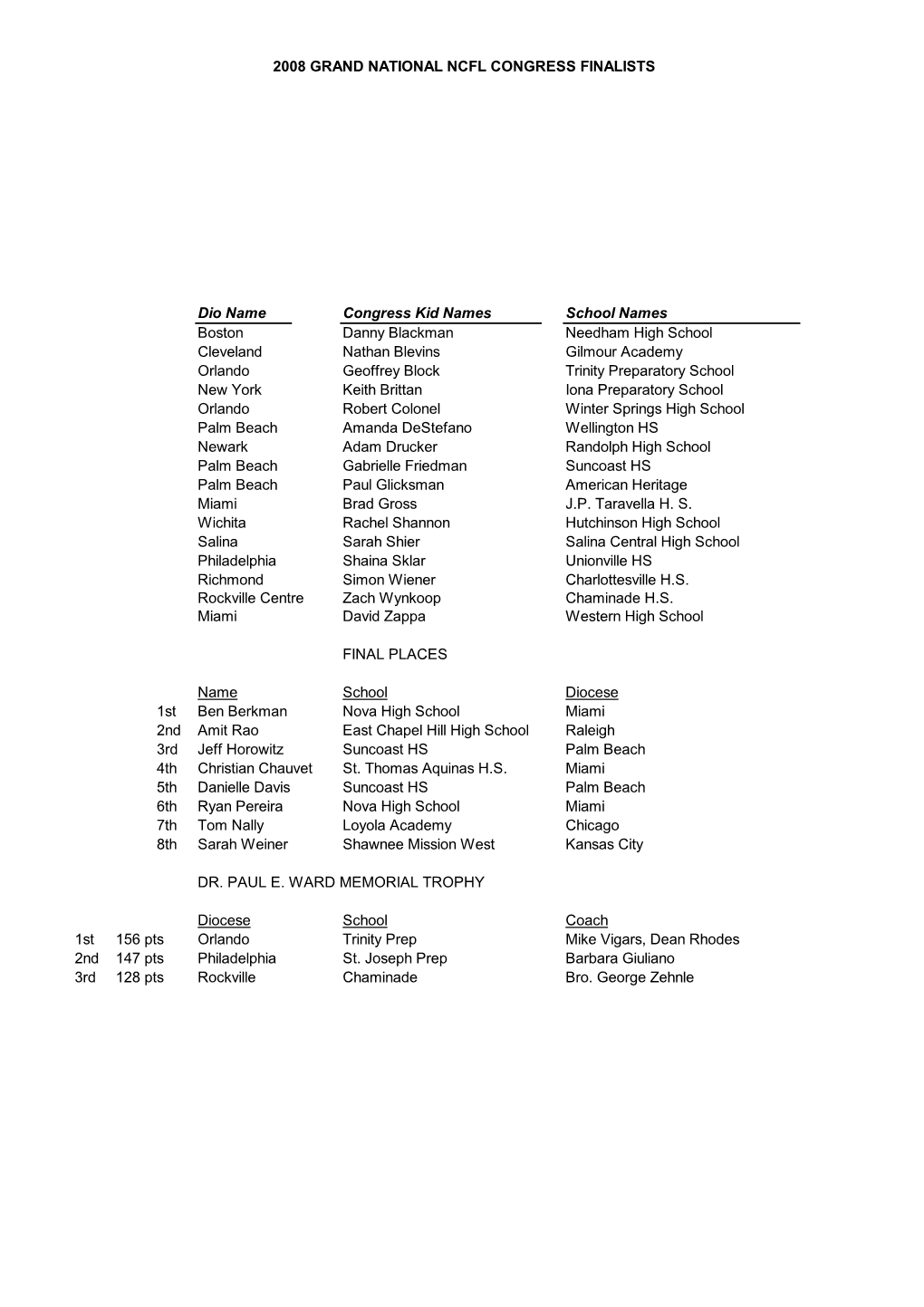 2008 GRAND NATIONAL NCFL CONGRESS FINALISTS

| Dio Name | Congress Kid Names | School Names |
|---|---|---|
| Boston | Danny Blackman | Needham High School |
| Cleveland | Nathan Blevins | Gilmour Academy |
| Orlando | Geoffrey Block | Trinity Preparatory School |
| New York | Keith Brittan | Iona Preparatory School |
| Orlando | Robert Colonel | Winter Springs High School |
| Palm Beach | Amanda DeStefano | Wellington HS |
| Newark | Adam Drucker | Randolph High School |
| Palm Beach | Gabrielle Friedman | Suncoast HS |
| Palm Beach | Paul Glicksman | American Heritage |
| Miami | Brad Gross | J.P. Taravella H. S. |
| Wichita | Rachel Shannon | Hutchinson High School |
| Salina | Sarah Shier | Salina Central High School |
| Philadelphia | Shaina Sklar | Unionville HS |
| Richmond | Simon Wiener | Charlottesville H.S. |
| Rockville Centre | Zach Wynkoop | Chaminade H.S. |
| Miami | David Zappa | Western High School |

FINAL PLACES

| | Name | School | Diocese |
|---|---|---|---|
| 1st | Ben Berkman | Nova High School | Miami |
| 2nd | Amit Rao | East Chapel Hill High School | Raleigh |
| 3rd | Jeff Horowitz | Suncoast HS | Palm Beach |
| 4th | Christian Chauvet | St. Thomas Aquinas H.S. | Miami |
| 5th | Danielle Davis | Suncoast HS | Palm Beach |
| 6th | Ryan Pereira | Nova High School | Miami |
| 7th | Tom Nally | Loyola Academy | Chicago |
| 8th | Sarah Weiner | Shawnee Mission West | Kansas City |

DR. PAUL E. WARD MEMORIAL TROPHY

| | | Diocese | School | Coach |
|---|---|---|---|---|
| 1st | 156 pts | Orlando | Trinity Prep | Mike Vigars, Dean Rhodes |
| 2nd | 147 pts | Philadelphia | St. Joseph Prep | Barbara Giuliano |
| 3rd | 128 pts | Rockville | Chaminade | Bro. George Zehnle |